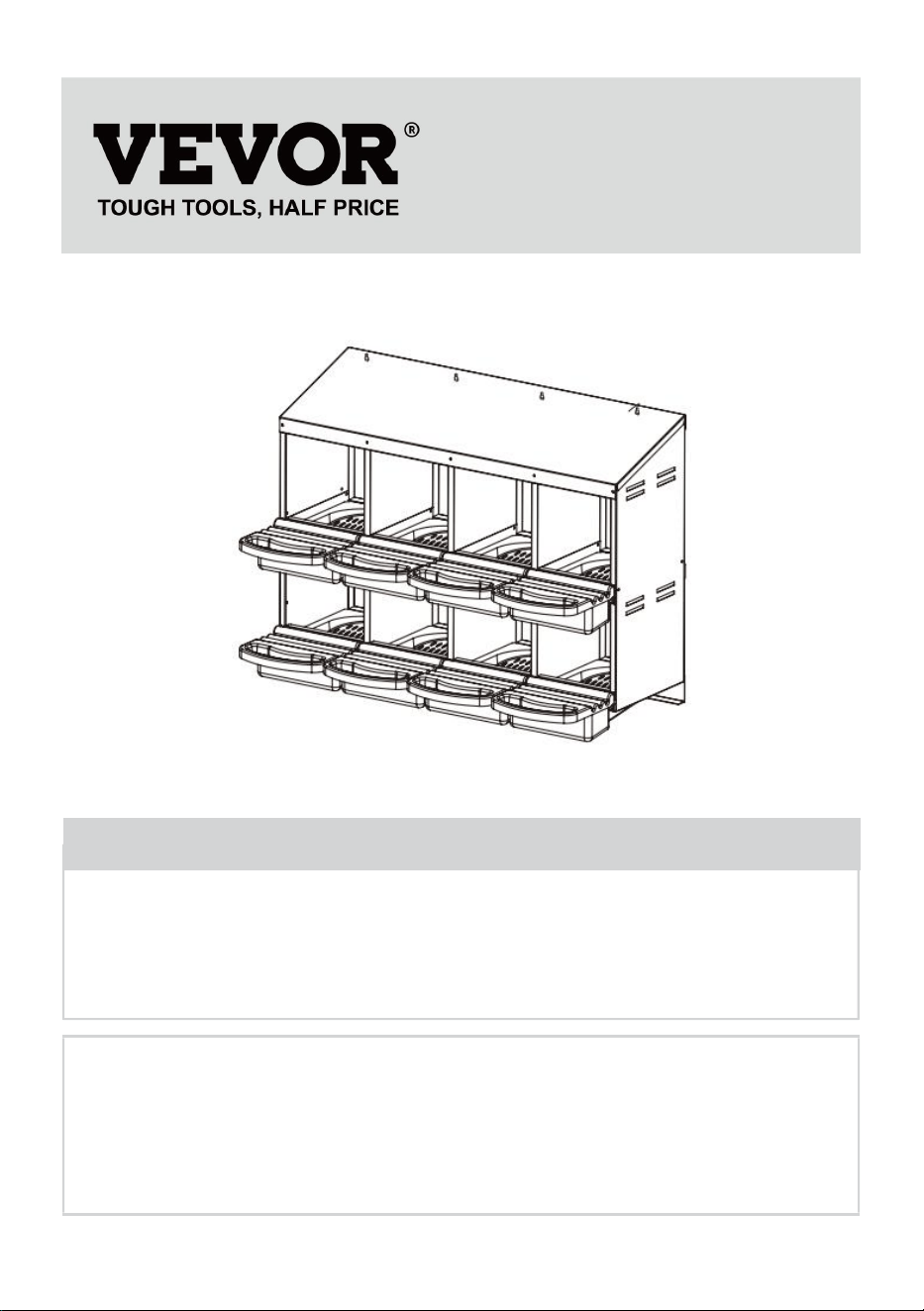 VEVOR®
TOUGH TOOLS, HALF PRICE